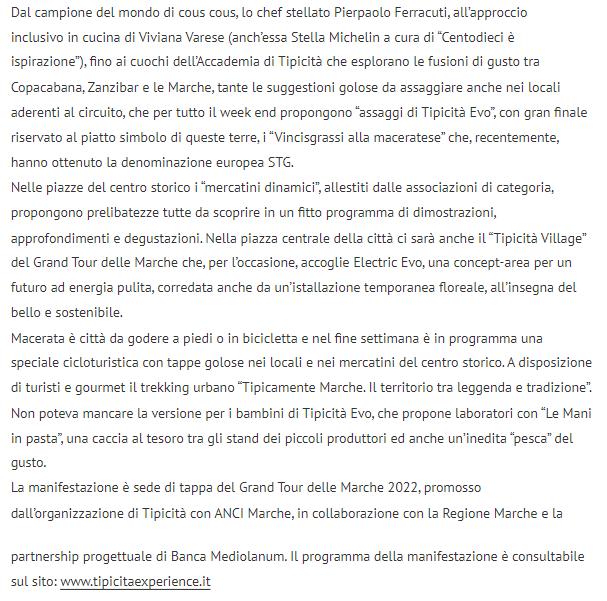 Dal campione del mondo di cous cous, lo chef stellato Pierpaolo Ferracuti, all'approccio inclusivo in cucina di Viviana Varese (anch'essa Stella Michelin a cura di "Centodieci è ispirazione"), fino ai cuochi dell'Accademia di Tipicità che esplorano le fusioni di gusto tra Copacabana, Zanzibar e le Marche, tante le suggestioni golose da assaggiare anche nei locali aderenti al circuito, che per tutto il week end propongono "assaggi di Tipicità Evo", con gran finale riservato al piatto simbolo di queste terre, i "Vincisgrassi alla maceratese" che, recentemente, hanno ottenuto la denominazione europea STG.
Nelle piazze del centro storico i "mercatini dinamici", allestiti dalle associazioni di categoria, propongono prelibatezze tutte da scoprire in un fitto programma di dimostrazioni, approfondimenti e degustazioni. Nella piazza centrale della città ci sarà anche il "Tipicità Village" del Grand Tour delle Marche che, per l'occasione, accoglie Electric Evo, una concept-area per un futuro ad energia pulita, corredata anche da un'istallazione temporanea floreale, all'insegna del bello e sostenibile.
Macerata è città da godere a piedi o in bicicletta e nel fine settimana è in programma una speciale cicloturistica con tappe golose nei locali e nei mercatini del centro storico. A disposizione di turisti e gourmet il trekking urbano "Tipicamente Marche. Il territorio tra leggenda e tradizione". Non poteva mancare la versione per i bambini di Tipicità Evo, che propone laboratori con "Le Mani in pasta", una caccia al tesoro tra gli stand dei piccoli produttori ed anche un'inedita "pesca" del gusto.
La manifestazione è sede di tappa del Grand Tour delle Marche 2022, promosso dall'organizzazione di Tipicità con ANCI Marche, in collaborazione con la Regione Marche e la

partnership progettuale di Banca Mediolanum. Il programma della manifestazione è consultabile sul sito: www.tipicitaexperience.it